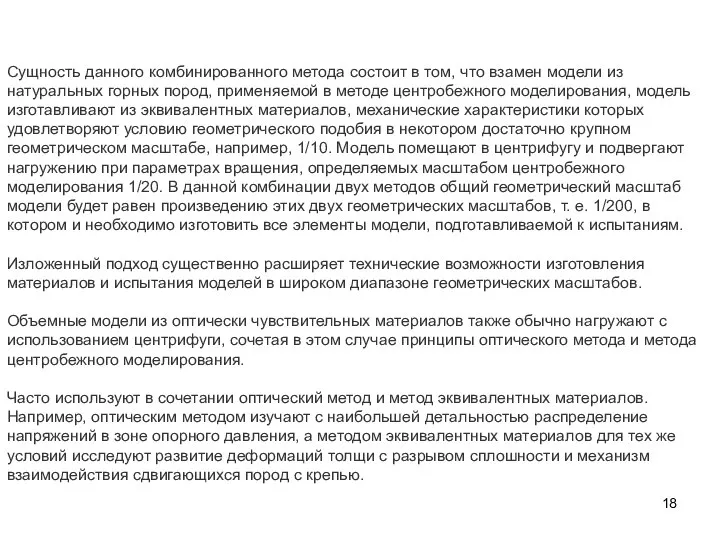 Сущность данного комбинированного метода состоит в том, что взамен модели из натуральных горных пород, применяемой в методе центробежного моделирования, модель изготавливают из эквивалентных материалов, механические характеристики которых удовлетворяют условию геометрического подобия в некотором достаточно крупном геометрическом масштабе, например, 1/10. Модель помещают в центрифугу и подвергают нагружению при параметрах вращения, определяемых масштабом центробежного моделирования 1/20. В данной комбинации двух методов общий геометрический масштаб модели будет равен произведению этих двух геометрических масштабов, т. е. 1/200, в котором и необходимо изготовить все элементы модели, подготавливаемой к испытаниям.

Изложенный подход существенно расширяет технические возможности изготовления материалов и испытания моделей в широком диапазоне геометрических масштабов.

Объемные модели из оптически чувствительных материалов также обычно нагружают с использованием центрифуги, сочетая в этом случае принципы оптического метода и метода центробежного моделирования.

Часто используют в сочетании оптический метод и метод эквивалентных материалов. Например, оптическим методом изучают с наибольшей детальностью распределение напряжений в зоне опорного давления, а методом эквивалентных материалов для тех же условий исследуют развитие деформаций толщи с разрывом сплошности и механизм взаимодействия сдвигающихся пород с крепью.

18